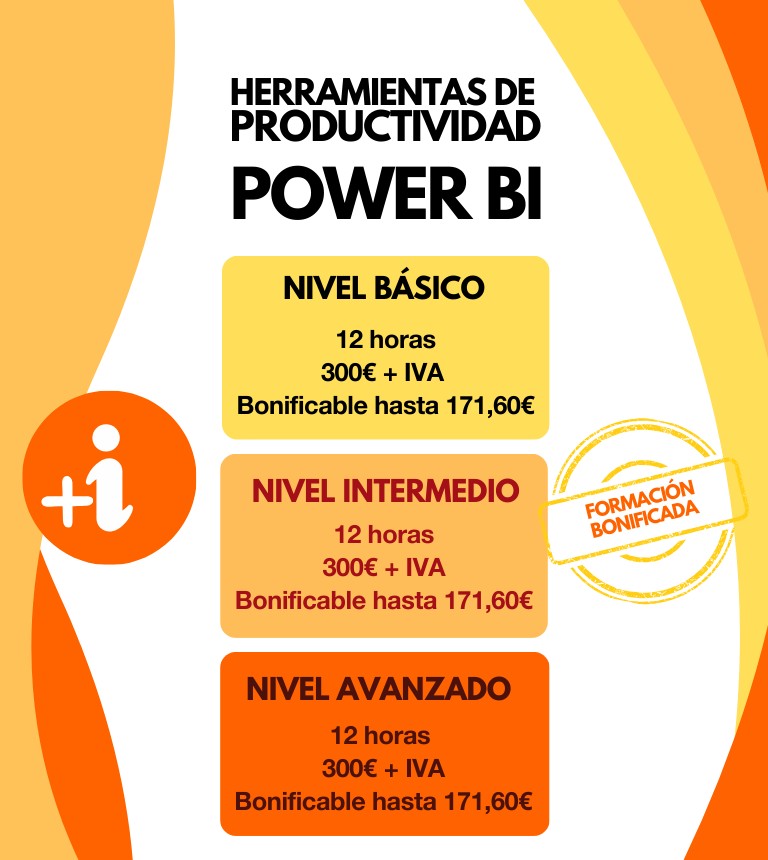 HERRAMIENTAS DE PRODUCTIVIDAD
POWER BI

NIVEL BÁSICO
12 horas
300€ + IVA
Bonificable hasta 171,60€

+i

NIVEL INTERMEDIO
12 horas
300€ + IVA
Bonificable hasta 171,60€

FORMACIÓN BONIFICADA

NIVEL AVANZADO
12 horas
300€ + IVA
Bonificable hasta 171,60€